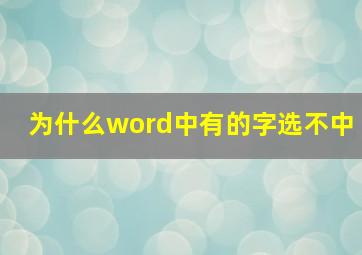 为什么word中有的字选不中